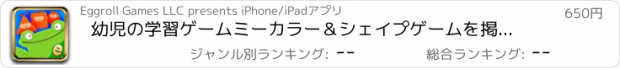 Eggroll Games LLC presents iPhone/iPadアプリ

650円

幼児の学習ゲームミーカラー＆シェイプゲームを掲...

ジャンル別ランキング: --

総合ランキング: --